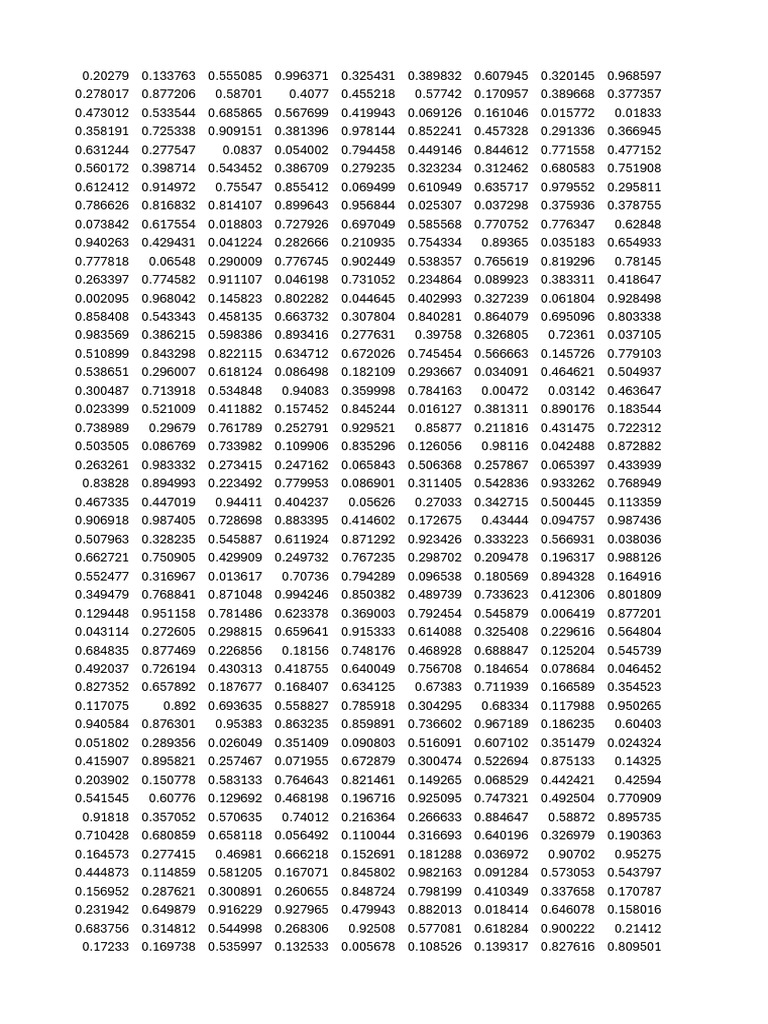 | | | | | | | | | |
|---|---|---|---|---|---|---|---|---|
| 0.20279 | 0.133763 | 0.555085 | 0.996371 | 0.325431 | 0.389832 | 0.607945 | 0.320145 | 0.968597 |
| 0.278017 | 0.877206 | 0.58701 | 0.4077 | 0.455218 | 0.57742 | 0.170957 | 0.389668 | 0.377357 |
| 0.473012 | 0.533544 | 0.685865 | 0.567699 | 0.419943 | 0.069126 | 0.161046 | 0.015772 | 0.01833 |
| 0.358191 | 0.725338 | 0.909151 | 0.381396 | 0.978144 | 0.852241 | 0.457328 | 0.291336 | 0.366945 |
| 0.631244 | 0.277547 | 0.0837 | 0.054002 | 0.794458 | 0.449146 | 0.844612 | 0.771558 | 0.477152 |
| 0.560172 | 0.398714 | 0.543452 | 0.386709 | 0.279235 | 0.323234 | 0.312462 | 0.680583 | 0.751908 |
| 0.612412 | 0.914972 | 0.75547 | 0.855412 | 0.069499 | 0.610949 | 0.635717 | 0.979552 | 0.295811 |
| 0.786626 | 0.816832 | 0.814107 | 0.899643 | 0.956844 | 0.025307 | 0.037298 | 0.375936 | 0.378755 |
| 0.073842 | 0.617554 | 0.018803 | 0.727926 | 0.697049 | 0.585568 | 0.770752 | 0.776347 | 0.62848 |
| 0.940263 | 0.429431 | 0.041224 | 0.282666 | 0.210935 | 0.754334 | 0.89365 | 0.035183 | 0.654933 |
| 0.777818 | 0.06548 | 0.290009 | 0.776745 | 0.902449 | 0.538357 | 0.765619 | 0.819296 | 0.78145 |
| 0.263397 | 0.774582 | 0.911107 | 0.046198 | 0.731052 | 0.234864 | 0.089923 | 0.383311 | 0.418647 |
| 0.002095 | 0.968042 | 0.145823 | 0.802282 | 0.044645 | 0.402993 | 0.327239 | 0.061804 | 0.928498 |
| 0.858408 | 0.543343 | 0.458135 | 0.663732 | 0.307804 | 0.840281 | 0.864079 | 0.695096 | 0.803338 |
| 0.983569 | 0.386215 | 0.598386 | 0.893416 | 0.277631 | 0.39758 | 0.326805 | 0.72361 | 0.037105 |
| 0.510899 | 0.843298 | 0.822115 | 0.634712 | 0.672026 | 0.745454 | 0.566663 | 0.145726 | 0.779103 |
| 0.538651 | 0.296007 | 0.618124 | 0.086498 | 0.182109 | 0.293667 | 0.034091 | 0.464621 | 0.504937 |
| 0.300487 | 0.713918 | 0.534848 | 0.94083 | 0.359998 | 0.784163 | 0.00472 | 0.03142 | 0.463647 |
| 0.023399 | 0.521009 | 0.411882 | 0.157452 | 0.845244 | 0.016127 | 0.381311 | 0.890176 | 0.183544 |
| 0.738989 | 0.29679 | 0.761789 | 0.252791 | 0.929521 | 0.85877 | 0.211816 | 0.431475 | 0.722312 |
| 0.503505 | 0.086769 | 0.733982 | 0.109906 | 0.835296 | 0.126056 | 0.98116 | 0.042488 | 0.872882 |
| 0.263261 | 0.983332 | 0.273415 | 0.247162 | 0.065843 | 0.506368 | 0.257867 | 0.065397 | 0.433939 |
| 0.83828 | 0.894993 | 0.223492 | 0.779953 | 0.086901 | 0.311405 | 0.542836 | 0.933262 | 0.768949 |
| 0.467335 | 0.447019 | 0.94411 | 0.404237 | 0.05626 | 0.27033 | 0.342715 | 0.500445 | 0.113359 |
| 0.906918 | 0.987405 | 0.728698 | 0.883395 | 0.414602 | 0.172675 | 0.43444 | 0.094757 | 0.987436 |
| 0.507963 | 0.328235 | 0.545887 | 0.611924 | 0.871292 | 0.923426 | 0.333223 | 0.566931 | 0.038036 |
| 0.662721 | 0.750905 | 0.429909 | 0.249732 | 0.767235 | 0.298702 | 0.209478 | 0.196317 | 0.988126 |
| 0.552477 | 0.316967 | 0.013617 | 0.70736 | 0.794289 | 0.096538 | 0.180569 | 0.894328 | 0.164916 |
| 0.349479 | 0.768841 | 0.871048 | 0.994246 | 0.850382 | 0.489739 | 0.733623 | 0.412306 | 0.801809 |
| 0.129448 | 0.951158 | 0.781486 | 0.623378 | 0.369003 | 0.792454 | 0.545879 | 0.006419 | 0.877201 |
| 0.043114 | 0.272605 | 0.298815 | 0.659641 | 0.915333 | 0.614088 | 0.325408 | 0.229616 | 0.564804 |
| 0.684835 | 0.877469 | 0.226856 | 0.18156 | 0.748176 | 0.468928 | 0.688847 | 0.125204 | 0.545739 |
| 0.492037 | 0.726194 | 0.430313 | 0.418755 | 0.640049 | 0.756708 | 0.184654 | 0.078684 | 0.046452 |
| 0.827352 | 0.657892 | 0.187677 | 0.168407 | 0.634125 | 0.67383 | 0.711939 | 0.166589 | 0.354523 |
| 0.117075 | 0.892 | 0.693635 | 0.558827 | 0.785918 | 0.304295 | 0.68334 | 0.117988 | 0.950265 |
| 0.940584 | 0.876301 | 0.95383 | 0.863235 | 0.859891 | 0.736602 | 0.967189 | 0.186235 | 0.60403 |
| 0.051802 | 0.289356 | 0.026049 | 0.351409 | 0.090803 | 0.516091 | 0.607102 | 0.351479 | 0.024324 |
| 0.415907 | 0.895821 | 0.257467 | 0.071955 | 0.672879 | 0.300474 | 0.522694 | 0.875133 | 0.14325 |
| 0.203902 | 0.150778 | 0.583133 | 0.764643 | 0.821461 | 0.149265 | 0.068529 | 0.442421 | 0.42594 |
| 0.541545 | 0.60776 | 0.129692 | 0.468198 | 0.196716 | 0.925095 | 0.747321 | 0.492504 | 0.770909 |
| 0.91818 | 0.357052 | 0.570635 | 0.74012 | 0.216364 | 0.266633 | 0.884647 | 0.58872 | 0.895735 |
| 0.710428 | 0.680859 | 0.658118 | 0.056492 | 0.110044 | 0.316693 | 0.640196 | 0.326979 | 0.190363 |
| 0.164573 | 0.277415 | 0.46981 | 0.666218 | 0.152691 | 0.181288 | 0.036972 | 0.90702 | 0.95275 |
| 0.444873 | 0.114859 | 0.581205 | 0.167071 | 0.845802 | 0.982163 | 0.091284 | 0.573053 | 0.543797 |
| 0.156952 | 0.287621 | 0.300891 | 0.260655 | 0.848724 | 0.798199 | 0.410349 | 0.337658 | 0.170787 |
| 0.231942 | 0.649879 | 0.916229 | 0.927965 | 0.479943 | 0.882013 | 0.018414 | 0.646078 | 0.158016 |
| 0.683756 | 0.314812 | 0.544998 | 0.268306 | 0.92508 | 0.577081 | 0.618284 | 0.900222 | 0.21412 |
| 0.17233 | 0.169738 | 0.535997 | 0.132533 | 0.005678 | 0.108526 | 0.139317 | 0.827616 | 0.809501 |